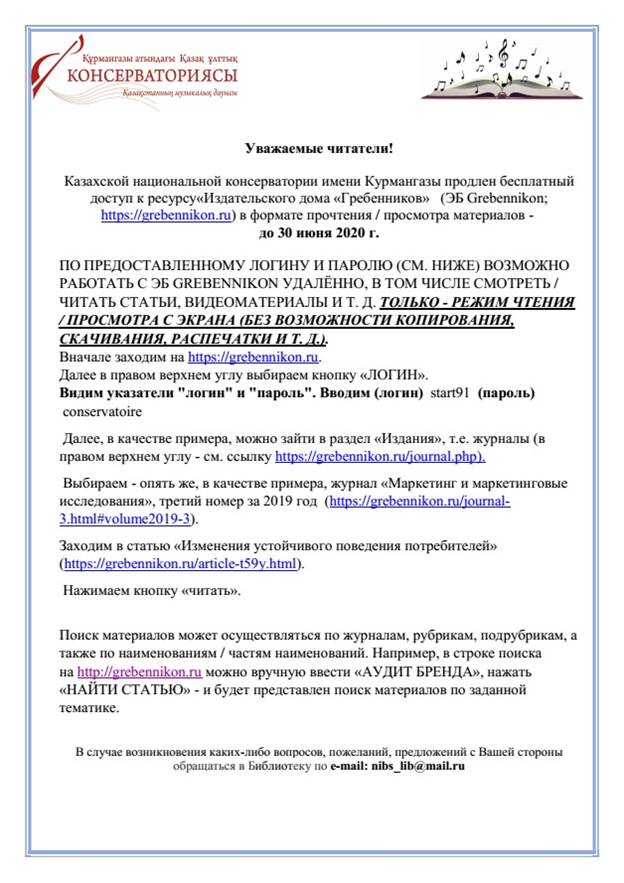 Құрманғазы атындағы Қазақ ұлттық
КОНСЕРВАТОРИЯСЫ
Қазақстанның музыкалық даусы

Уважаемые читатели!

Казахской национальной консерватории имени Курмангазы продлен бесплатный доступ к ресурсу«Издательского дома «Гребенников» (ЭБ Grebennikon; https://grebennikon.ru) в формате прочтения / просмотра материалов - до 30 июня 2020 г.

ПО ПРЕДОСТАВЛЕННОМУ ЛОГИНУ И ПАРОЛЮ (СМ. НИЖЕ) ВОЗМОЖНО РАБОТАТЬ С ЭБ GREBENNIKON УДАЛЁННО, В ТОМ ЧИСЛЕ СМОТРЕТЬ / ЧИТАТЬ СТАТЬИ, ВИДЕОМАТЕРИАЛЫ И Т. Д. ТОЛЬКО - РЕЖИМ ЧТЕНИЯ / ПРОСМОТРА С ЭКРАНА (БЕЗ ВОЗМОЖНОСТИ КОПИРОВАНИЯ, СКАЧИВАНИЯ, РАСПЕЧАТКИ И Т. Д.).
Вначале заходим на https://grebennikon.ru.
Далее в правом верхнем углу выбираем кнопку «ЛОГИН».
Видим указатели "логин" и "пароль". Вводим (логин) start91 (пароль) conservatoire

Далее, в качестве примера, можно зайти в раздел «Издания», т.е. журналы (в правом верхнем углу - см. ссылку https://grebennikon.ru/journal.php).

Выбираем - опять же, в качестве примера, журнал «Маркетинг и маркетинговые исследования», третий номер за 2019 год (https://grebennikon.ru/journal-3.html#volume2019-3).

Заходим в статью «Изменения устойчивого поведения потребителей» (https://grebennikon.ru/article-t59y.html).

Нажимаем кнопку «читать».

Поиск материалов может осуществляться по журналам, рубрикам, подрубрикам, а также по наименованиям / частям наименований. Например, в строке поиска на http://grebennikon.ru можно вручную ввести «АУДИТ БРЕНДА», нажать «НАЙТИ СТАТЬЮ» - и будет представлен поиск материалов по заданной тематике.

В случае возникновения каких-либо вопросов, пожеланий, предложений с Вашей стороны обращаться в Библиотеку по e-mail: nibs_lib@mail.ru